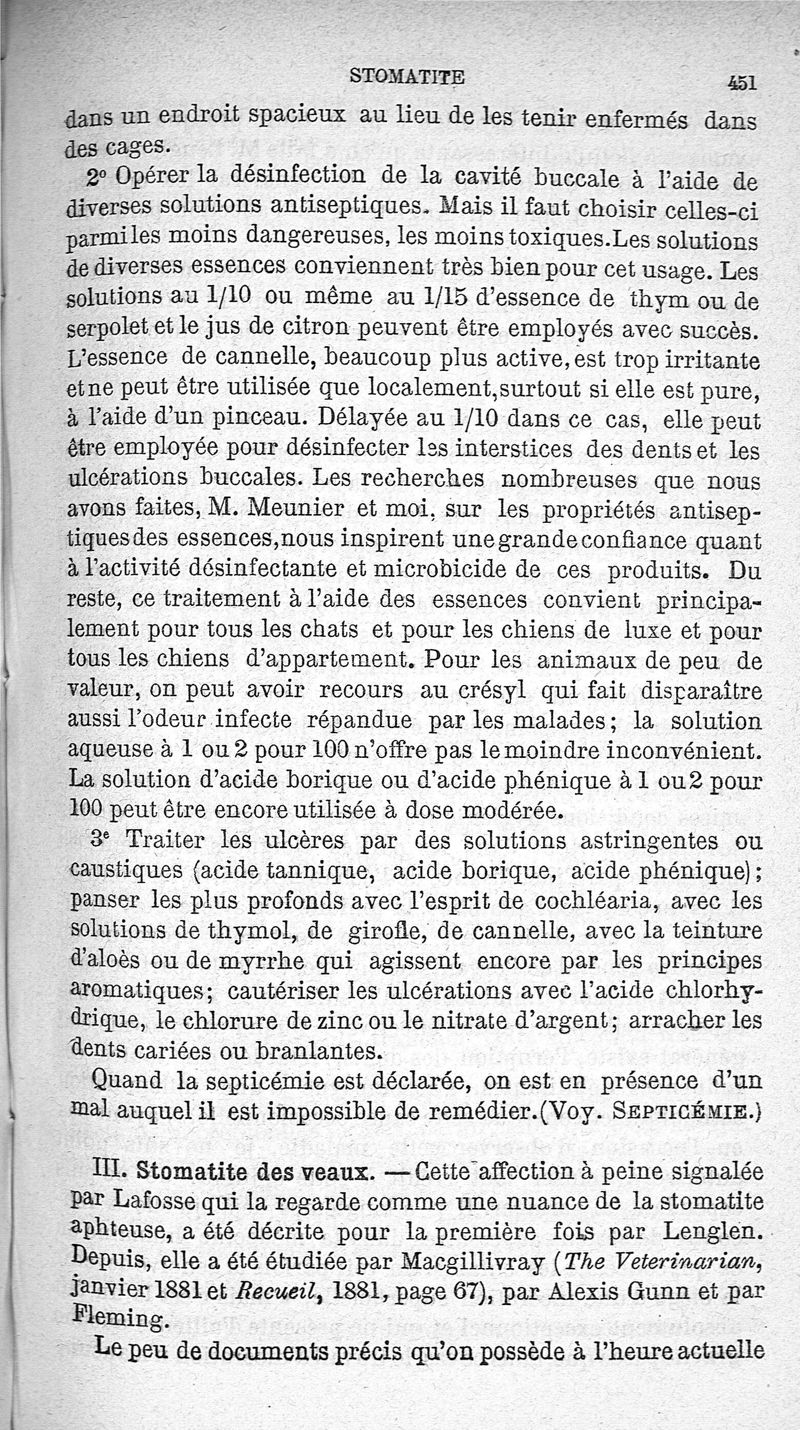 STOMATITE 451

dans un endroit spacieux au lieu de les tenir enfermés dans des cages.

2° Opérer la désinfection de la cavité buccale à l'aide de diverses solutions antiseptiques. Mais il faut choisir celles-ci parmi les moins dangereuses, les moins toxiques. Les solutions de diverses essences conviennent très bien pour cet usage. Les solutions au 1/10 ou même au 1/15 d'essence de thym ou de serpolet et le jus de citron peuvent être employés avec succès. L'essence de cannelle, beaucoup plus active, est trop irritante et ne peut être utilisée que localement, surtout si elle est pure, à l'aide d'un pinceau. Délayée au 1/10 dans ce cas, elle peut être employée pour désinfecter les interstices des dents et les ulcérations buccales. Les recherches nombreuses que nous avons faites, M. Meunier et moi, sur les propriétés antiseptiques des essences, nous inspirent une grande confiance quant à l'activité désinfectante et microbicide de ces produits. Du reste, ce traitement à l'aide des essences convient principalement pour tous les chats et pour les chiens de luxe et pour tous les chiens d'appartement. Pour les animaux de peu de valeur, on peut avoir recours au crésyl qui fait disparaître aussi l'odeur infecte répandue par les malades; la solution aqueuse à 1 ou 2 pour 100 n'offre pas le moindre inconvénient. La solution d'acide borique ou d'acide phénique à 1 ou 2 pour 100 peut être encore utilisée à dose modérée.

3° Traiter les ulcères par des solutions astringentes ou caustiques (acide tannique, acide borique, acide phénique); panser les plus profonds avec l'esprit de cochléaria, avec les solutions de thymol, de girofle, de cannelle, avec la teinture d'aloès ou de myrrhe qui agissent encore par les principes aromatiques; cautériser les ulcérations avec l'acide chlorhydrique, le chlorure de zinc ou le nitrate d'argent; arracher les dents cariées ou branlantes.

Quand la septicémie est déclarée, on est en présence d'un mal auquel il est impossible de remédier. (Voy. SEPTICÉMIE.)

III. Stomatite des veaux. — Cette affection à peine signalée par Lafosse qui la regarde comme une nuance de la stomatite aphteuse, a été décrite pour la première fois par Lenglen. Depuis, elle a été étudiée par Macgillivray (The Veterinarian, janvier 1881 et Recueil, 1881, page 67), par Alexis Gunn et par Fleming.

Le peu de documents précis qu'on possède à l'heure actuelle